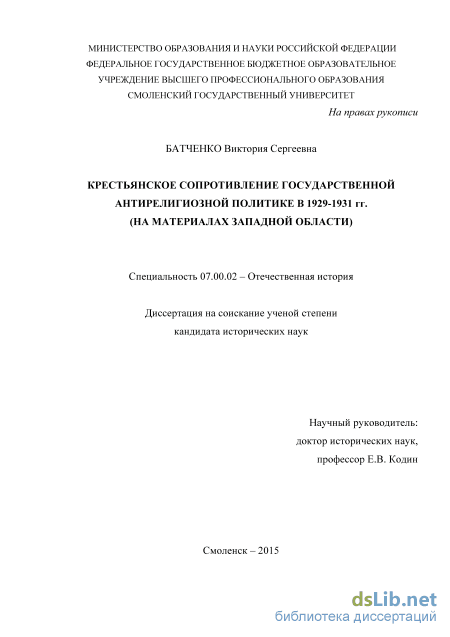 МИНИСТЕРСТВО ОБРАЗОВАНИЯ И НАУКИ РОССИЙСКОЙ ФЕДЕРАЦИИ
ФЕДЕРАЛЬНОЕ ГОСУДАРСТВЕННОЕ БЮДЖЕТНОЕ ОБРАЗОВАТЕЛЬНОЕ
УЧРЕЖДЕНИЕ ВЫСШЕГО ПРОФЕССИОНАЛЬНОГО ОБРАЗОВАНИЯ
СМОЛЕНСКИЙ ГОСУДАРСТВЕННЫЙ УНИВЕРСИТЕТ

На правах рукописи

БАТЧЕНКО Виктория Сергеевна

КРЕСТЬЯНСКОЕ СОПРОТИВЛЕНИЕ ГОСУДАРСТВЕННОЙ
АНТИРЕЛИГИОЗНОЙ ПОЛИТИКЕ В 1929-1931 гг.
(НА МАТЕРИАЛАХ ЗАПАДНОЙ ОБЛАСТИ)

Специальность 07.00.02 – Отечественная история

Диссертация на соискание ученой степени
кандидата исторических наук

Научный руководитель:
доктор исторических наук,
профессор Е.В. Кодин

Смоленск – 2015

dsLib.net
библиотека диссертаций